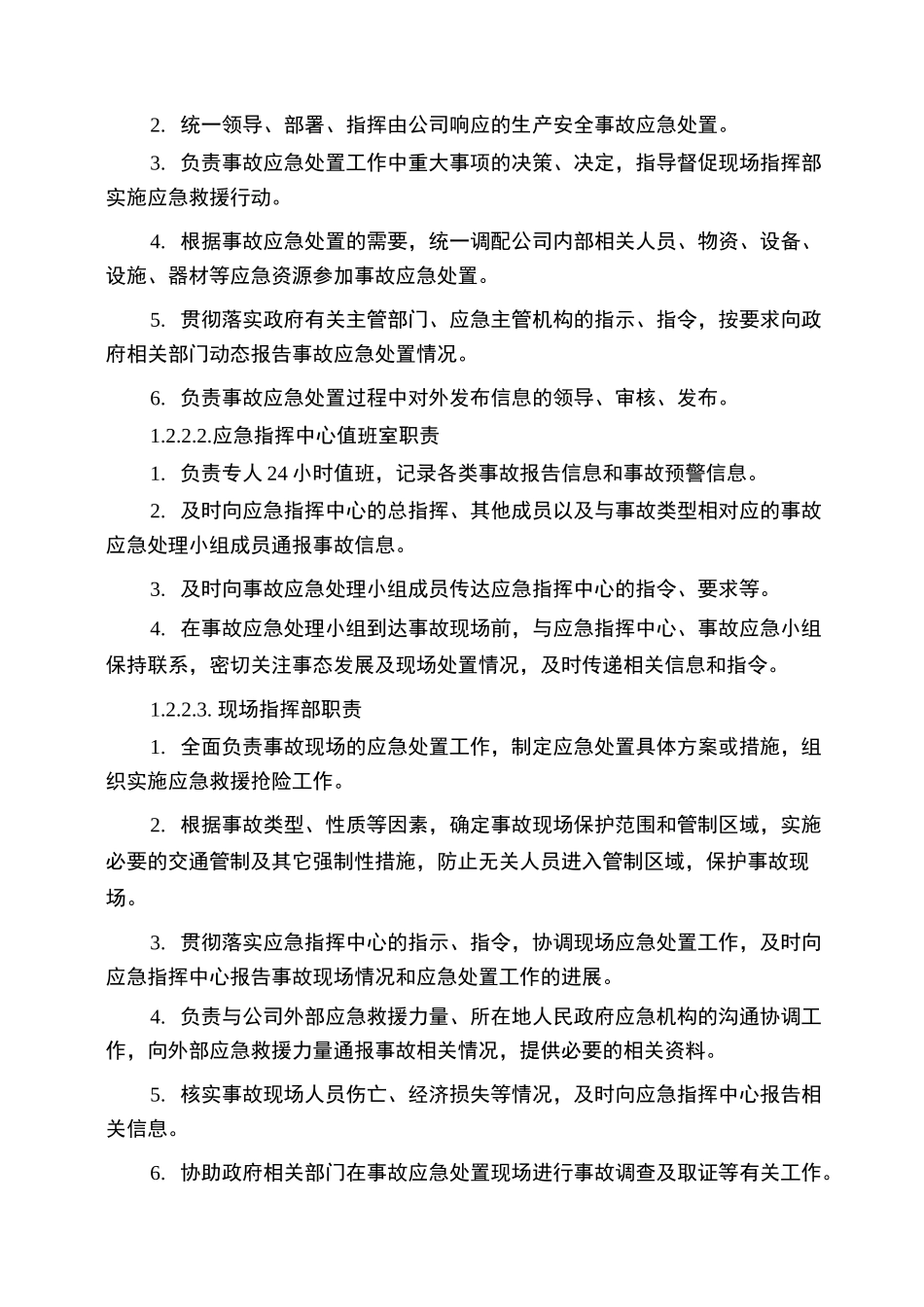 2. 统一领导、部署、指挥由公司响应的生产安全事故应急处置。

3. 负责事故应急处置工作中重大事项的决策、决定，指导督促现场指挥部实施应急救援行动。

4. 根据事故应急处置的需要，统一调配公司内部相关人员、物资、设备、设施、器材等应急资源参加事故应急处置。

5. 贯彻落实政府有关主管部门、应急主管机构的指示、指令，按要求向政府相关部门动态报告事故应急处置情况。

6. 负责事故应急处置过程中对外发布信息的领导、审核、发布。

1.2.2.2.应急指挥中心值班室职责

1. 负责专人 24 小时值班，记录各类事故报告信息和事故预警信息。

2. 及时向应急指挥中心的总指挥、其他成员以及与事故类型相对应的事故应急处理小组成员通报事故信息。

3. 及时向事故应急处理小组成员传达应急指挥中心的指令、要求等。

4. 在事故应急处理小组到达事故现场前，与应急指挥中心、事故应急小组保持联系，密切关注事态发展及现场处置情况，及时传递相关信息和指令。

1.2.2.3. 现场指挥部职责

1. 全面负责事故现场的应急处置工作，制定应急处置具体方案或措施，组织实施应急救援抢险工作。

2. 根据事故类型、性质等因素，确定事故现场保护范围和管制区域，实施必要的交通管制及其它强制性措施，防止无关人员进入管制区域，保护事故现场。

3. 贯彻落实应急指挥中心的指示、指令，协调现场应急处置工作，及时向应急指挥中心报告事故现场情况和应急处置工作的进展。

4. 负责与公司外部应急救援力量、所在地人民政府应急机构的沟通协调工作，向外部应急救援力量通报事故相关情况，提供必要的相关资料。

5. 核实事故现场人员伤亡、经济损失等情况，及时向应急指挥中心报告相关信息。

6. 协助政府相关部门在事故应急处置现场进行事故调查及取证等有关工作。